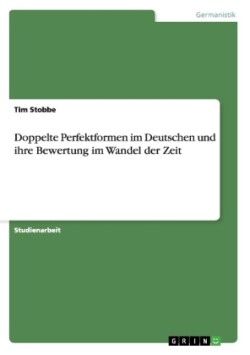 Germanistik

Tim Stobbe

Doppelte Perfektformen im Deutschen und ihre Bewertung im Wandel der Zeit

Studienarbeit

GRIN